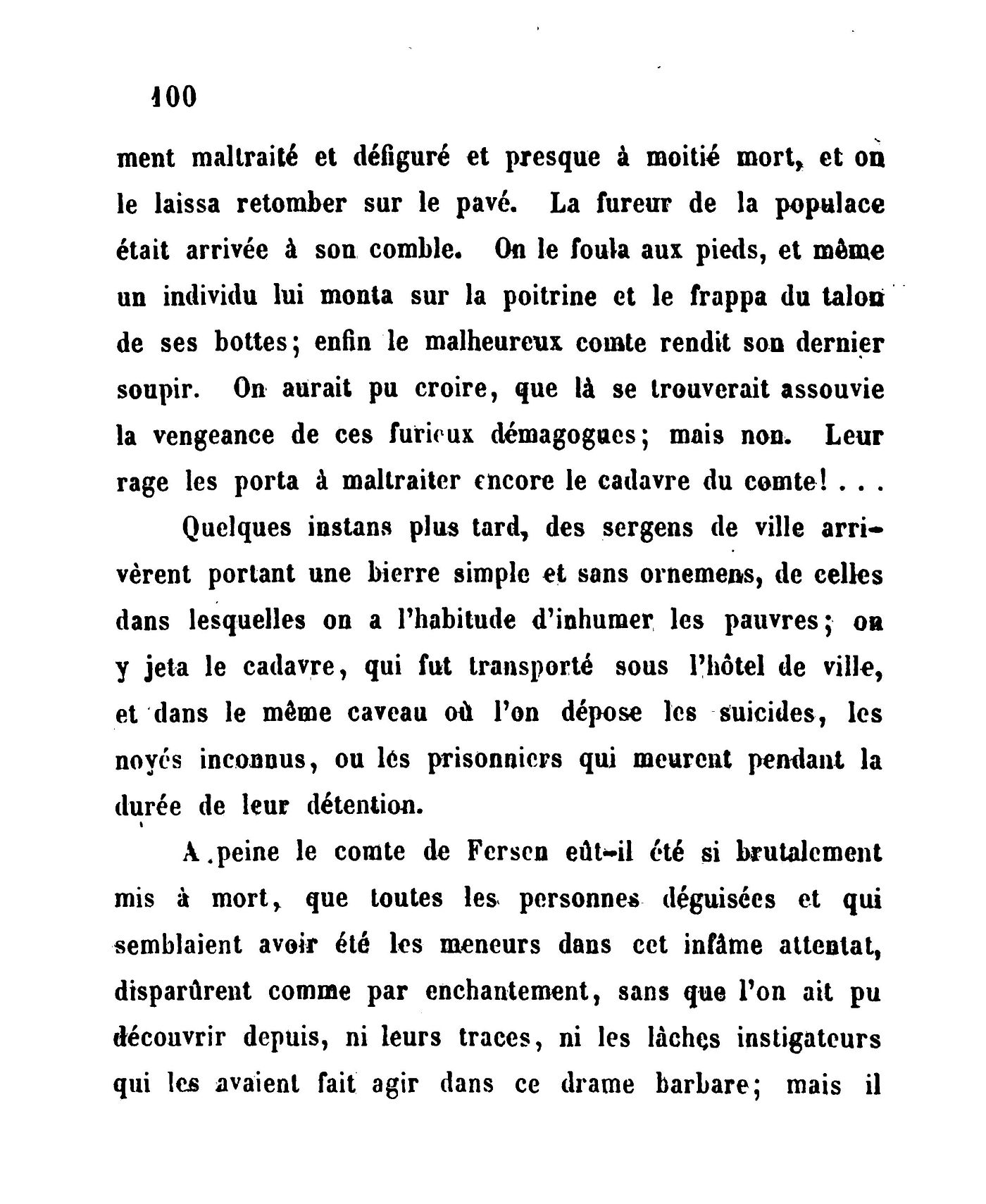 100

ment maltraité et défiguré et presque à moitié mort, et on le laissa retomber sur le pavé. La fureur de la populace était arrivée à son comble. On le foula aux pieds, et même un individu lui monta sur la poitrine et le frappa du talon de ses bottes; enfin le malheureux comte rendit son dernier soupir. On aurait pu croire, que là se trouverait assouvie la vengeance de ces furieux démagogues; mais non. Leur rage les porta à maltraiter encore le cadavre du comte! . . .

Quelques instans plus tard, des sergens de ville arrivèrent portant une bierre simple et sans ornemens, de celles dans lesquelles on a l'habitude d'inhumer les pauvres; on y jeta le cadavre, qui fut transporté sous l'hôtel de ville, et dans le même caveau où l'on dépose les suicides, les noyés inconnus, ou les prisonniers qui meurent pendant la durée de leur détention.

A peine le comte de Fersen eût-il été si brutalement mis à mort, que toutes les personnes déguisées et qui semblaient avoir été les meneurs dans cet infâme attentat, disparûrent comme par enchantement, sans que l'on ait pu découvrir depuis, ni leurs traces, ni les lâches instigateurs qui les avaient fait agir dans ce drame barbare; mais il